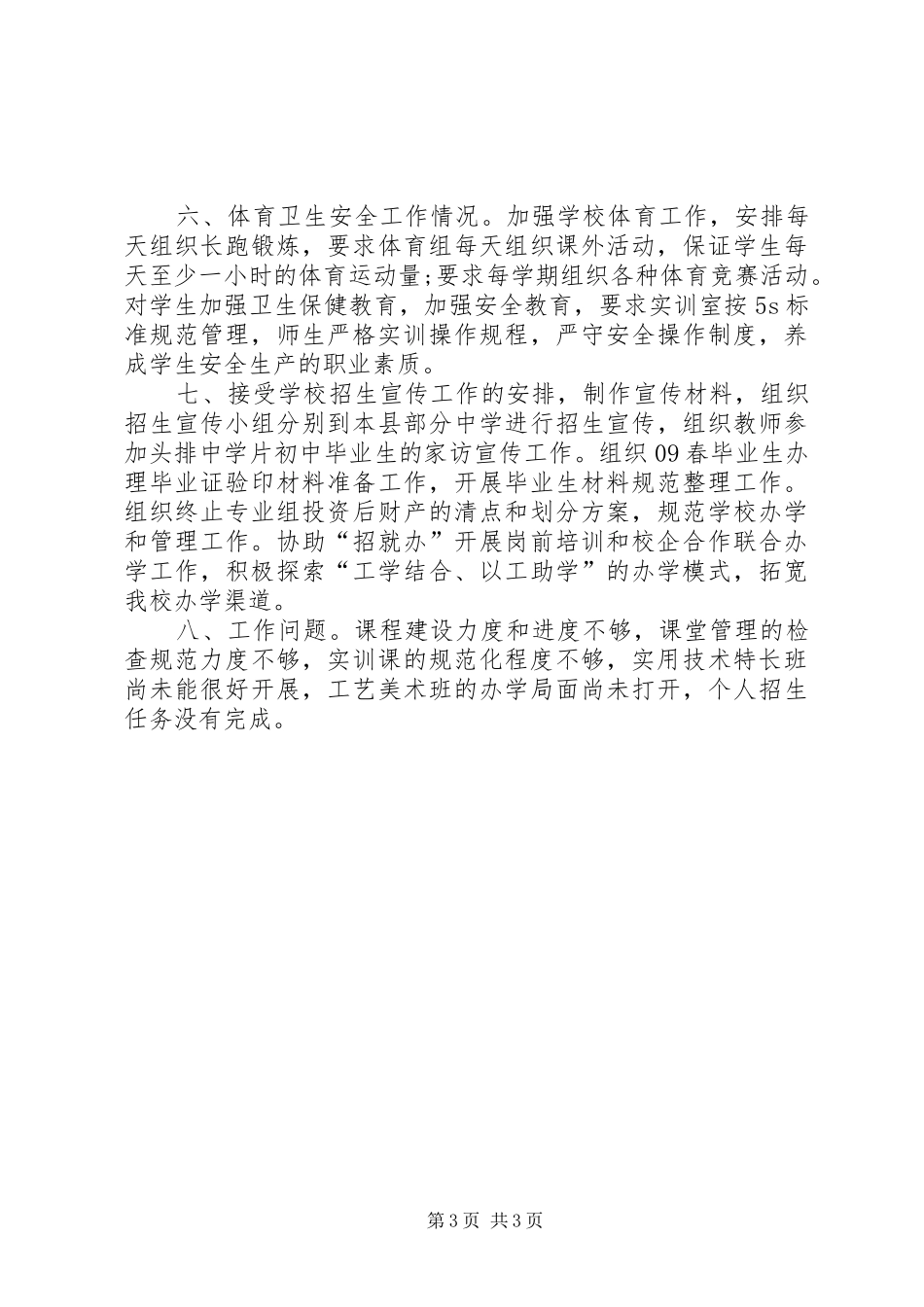 六、体育卫生安全工作情况。加强学校体育工作，安排每天组织长跑锻炼，要求体育组每天组织课外活动，保证学生每天至少一小时的体育运动量;要求每学期组织各种体育竞赛活动。对学生加强卫生保健教育，加强安全教育，要求实训室按5s标准规范管理，师生严格实训操作规程，严守安全操作制度，养成学生安全生产的职业素质。

七、接受学校招生宣传工作的安排，制作宣传材料，组织招生宣传小组分别到本县部分中学进行招生宣传，组织教师参加头排中学片初中毕业生的家访宣传工作。组织09春毕业生办理毕业证验印材料准备工作，开展毕业生材料规范整理工作。组织终止专业组投资后财产的清点和划分方案，规范学校办学和管理工作。协助“招就办”开展岗前培训和校企合作联合办学工作，积极探索“工学结合、以工助学”的办学模式，拓宽我校办学渠道。

八、工作问题。课程建设力度和进度不够，课堂管理的检查规范力度不够，实训课的规范化程度不够，实用技术特长班尚未能很好开展，工艺美术班的办学局面尚未打开，个人招生任务没有完成。

第3页 共3页